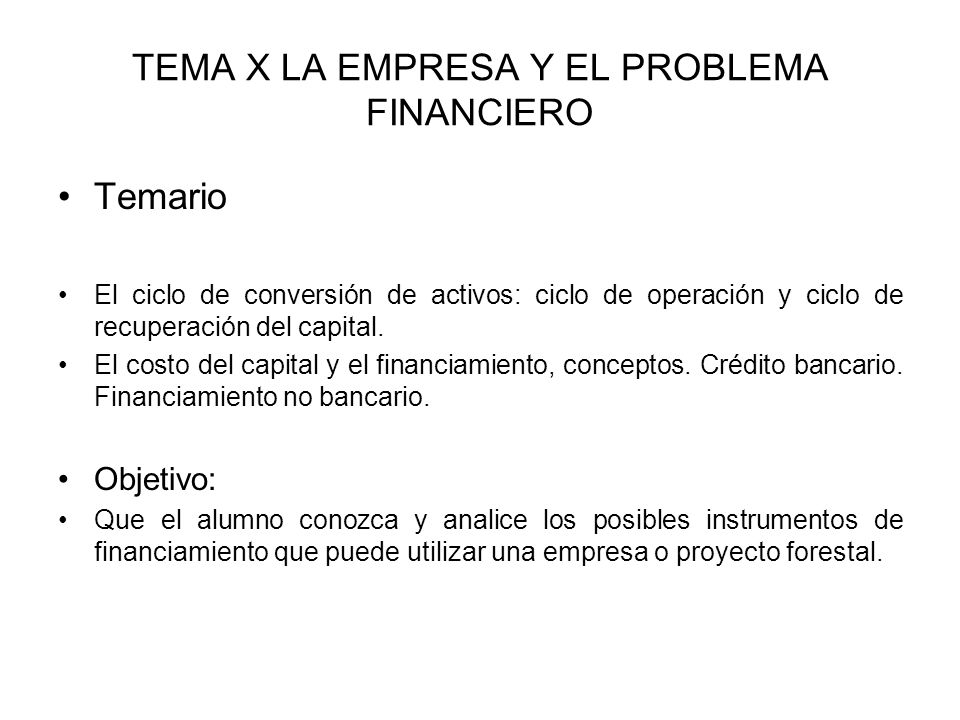 TEMA X LA EMPRESA Y EL PROBLEMA FINANCIERO

• Temario

• El ciclo de conversión de activos: ciclo de operación y ciclo de recuperación del capital.
• El costo del capital y el financiamiento, conceptos. Crédito bancario. Financiamiento no bancario.

• Objetivo:
• Que el alumno conozca y analice los posibles instrumentos de financiamiento que puede utilizar una empresa o proyecto forestal.